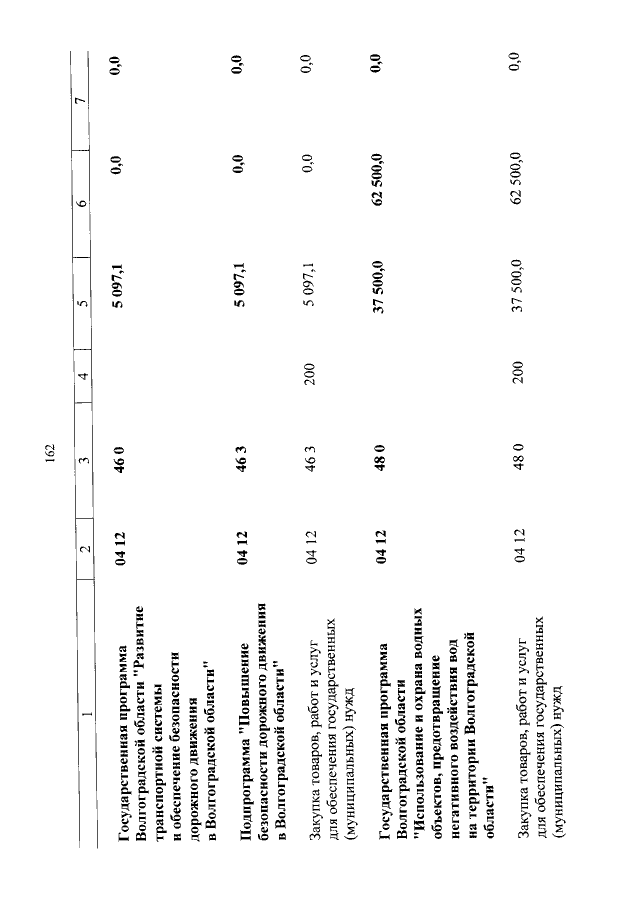 162

| 1 | 2 | 3 | 4 | 5 | 6 | 7 |
|---|---|---|---|---|---|---|
| Государственная программа Волгоградской области "Развитие транспортной системы и обеспечение безопасности дорожного движения в Волгоградской области" | 04 12 | 46 0 |  | 5 097,1 | 0,0 | 0,0 |
| Подпрограмма "Повышение безопасности дорожного движения в Волгоградской области" | 04 12 | 46 3 |  | 5 097,1 | 0,0 | 0,0 |
| Закупка товаров, работ и услуг для обеспечения государственных (муниципальных) нужд | 04 12 | 46 3 | 200 | 5 097,1 | 0,0 | 0,0 |
| Государственная программа Волгоградской области "Использование и охрана водных объектов, предотвращение негативного воздействия вод на территории Волгоградской области" | 04 12 | 48 0 |  | 37 500,0 | 62 500,0 | 0,0 |
| Закупка товаров, работ и услуг для обеспечения государственных (муниципальных) нужд | 04 12 | 48 0 | 200 | 37 500,0 | 62 500,0 | 0,0 |